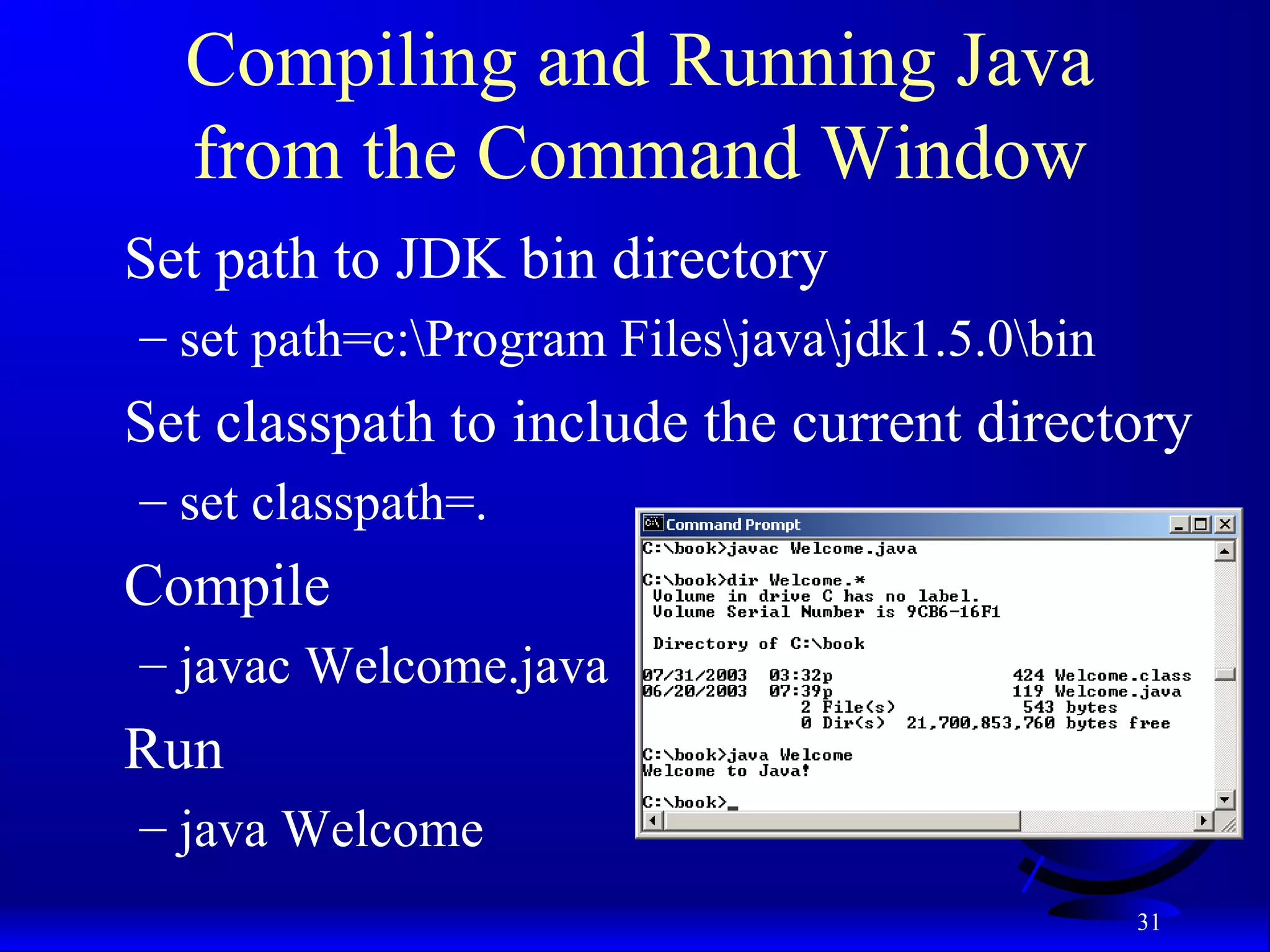 Compiling and Running Java from the Command Window

Set path to JDK bin directory

– set path=c:\Program Files\java\jdk1.5.0\bin

Set classpath to include the current directory

– set classpath=.

Compile

– javac Welcome.java

Run

– java Welcome

Command Prompt

C:\book>javac Welcome.java

C:\book>dir Welcome.*
 Volume in drive C has no label.
 Volume Serial Number is 9CB6-16F1

 Directory of C:\book

07/31/2003  03:32p                 424 Welcome.class
06/20/2003  07:39p                 119 Welcome.java
               2 File(s)            543 bytes
               0 Dir(s)  21,700,853,760 bytes free

C:\book>java Welcome
Welcome to Java!

C:\book>_

31